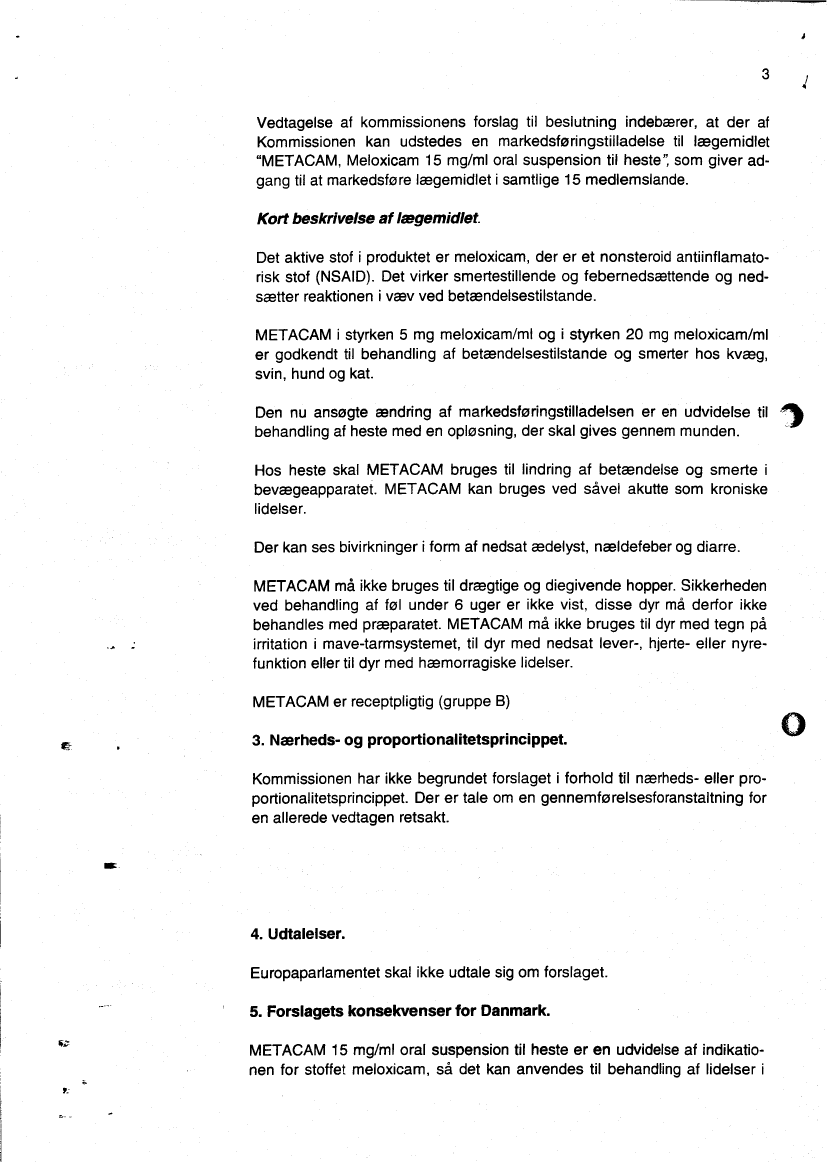 3

Vedtagelse af kommissionens forslag til beslutning indebærer, at der af Kommissionen kan udstedes en markedsføringstilladelse til lægemidlet "METACAM, Meloxicam 15 mg/ml oral suspension til heste", som giver adgang til at markedsføre lægemidlet i samtlige 15 medlemslande.

Kort beskrivelse af lægemidlet.

Det aktive stof i produktet er meloxicam, der er et nonsteroid antiinflamatorisk stof (NSAID). Det virker smertestillende og febernedsættende og nedsætter reaktionen i væv ved betændelsestilstande.

METACAM i styrken 5 mg meloxicam/ml og i styrken 20 mg meloxicam/ml er godkendt til behandling af betændelsestilstande og smerter hos kvæg, svin, hund og kat.

Den nu ansøgte ændring af markedsføringstilladelsen er en udvidelse til behandling af heste med en opløsning, der skal gives gennem munden.

Hos heste skal METACAM bruges til lindring af betændelse og smerte i bevægeapparatet. METACAM kan bruges ved såvel akutte som kroniske lidelser.

Der kan ses bivirkninger i form af nedsat ædelyst, nældefeber og diarre.

METACAM må ikke bruges til drægtige og diegivende hopper. Sikkerheden ved behandling af føl under 6 uger er ikke vist, disse dyr må derfor ikke behandles med præparatet. METACAM må ikke bruges til dyr med tegn på irritation i mave-tarmsystemet, til dyr med nedsat lever-, hjerte- eller nyrefunktion eller til dyr med hæmorragiske lidelser.

METACAM er receptpligtig (gruppe B)

3. Nærheds- og proportionalitetsprincippet.

Kommissionen har ikke begrundet forslaget i forhold til nærheds- eller proportionalitetsprincippet. Der er tale om en gennemførelsesforanstaltning for en allerede vedtagen retsakt.

4. Udtalelser.

Europaparlamentet skal ikke udtale sig om forslaget.

5. Forslagets konsekvenser for Danmark.

METACAM 15 mg/ml oral suspension til heste er en udvidelse af indikationen for stoffet meloxicam, så det kan anvendes til behandling af lidelser i